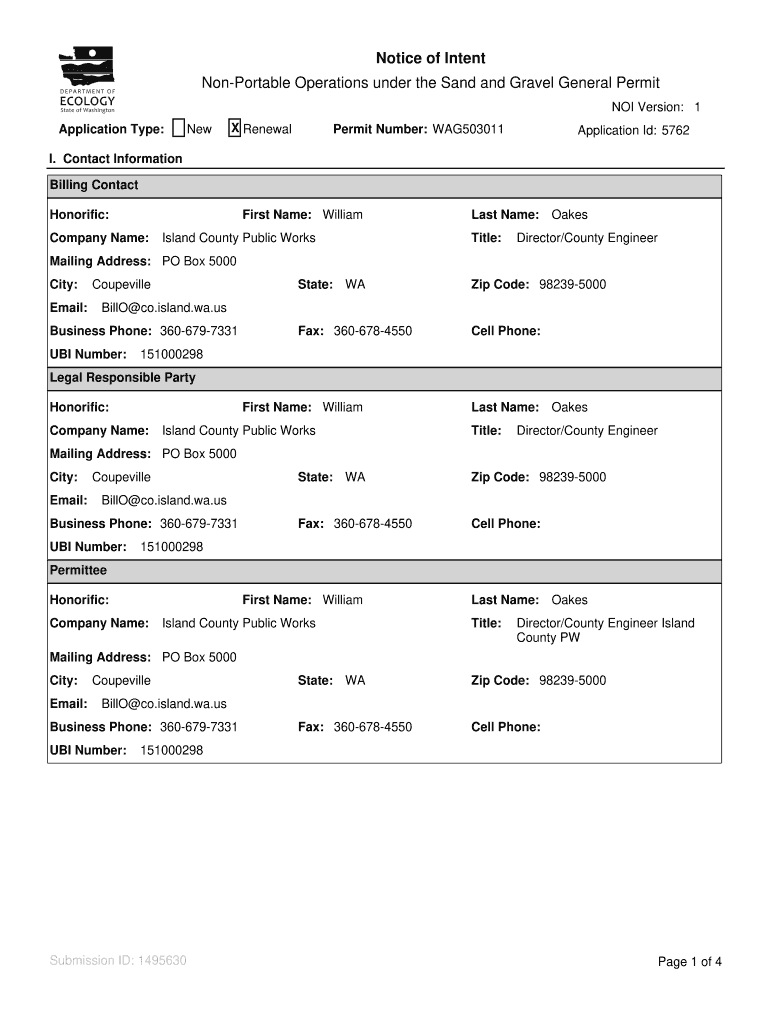 DEPARTMENT OF ECOLOGY State of Washington

Notice of Intent

Non-Portable Operations under the Sand and Gravel General Permit

NOI Version: 1

Application Type: New X Renewal Permit Number: WAG503011 Application Id: 5762

I. Contact Information

Billing Contact

Honorific: First Name: William Last Name: Oakes

Company Name: Island County Public Works Title: Director/County Engineer

Mailing Address: PO Box 5000

City: Coupeville State: WA Zip Code: 98239-5000

Email: BillO@co.island.wa.us

Business Phone: 360-679-7331 Fax: 360-678-4550 Cell Phone:

UBI Number: 151000298

Legal Responsible Party

Honorific: First Name: William Last Name: Oakes

Company Name: Island County Public Works Title: Director/County Engineer

Mailing Address: PO Box 5000

City: Coupeville State: WA Zip Code: 98239-5000

Email: BillO@co.island.wa.us

Business Phone: 360-679-7331 Fax: 360-678-4550 Cell Phone:

UBI Number: 151000298

Permittee

Honorific: First Name: William Last Name: Oakes

Company Name: Island County Public Works Title: Director/County Engineer Island County PW

Mailing Address: PO Box 5000

City: Coupeville State: WA Zip Code: 98239-5000

Email: BillO@co.island.wa.us

Business Phone: 360-679-7331 Fax: 360-678-4550 Cell Phone:

UBI Number: 151000298

Submission ID: 1495630

Page 1 of 4